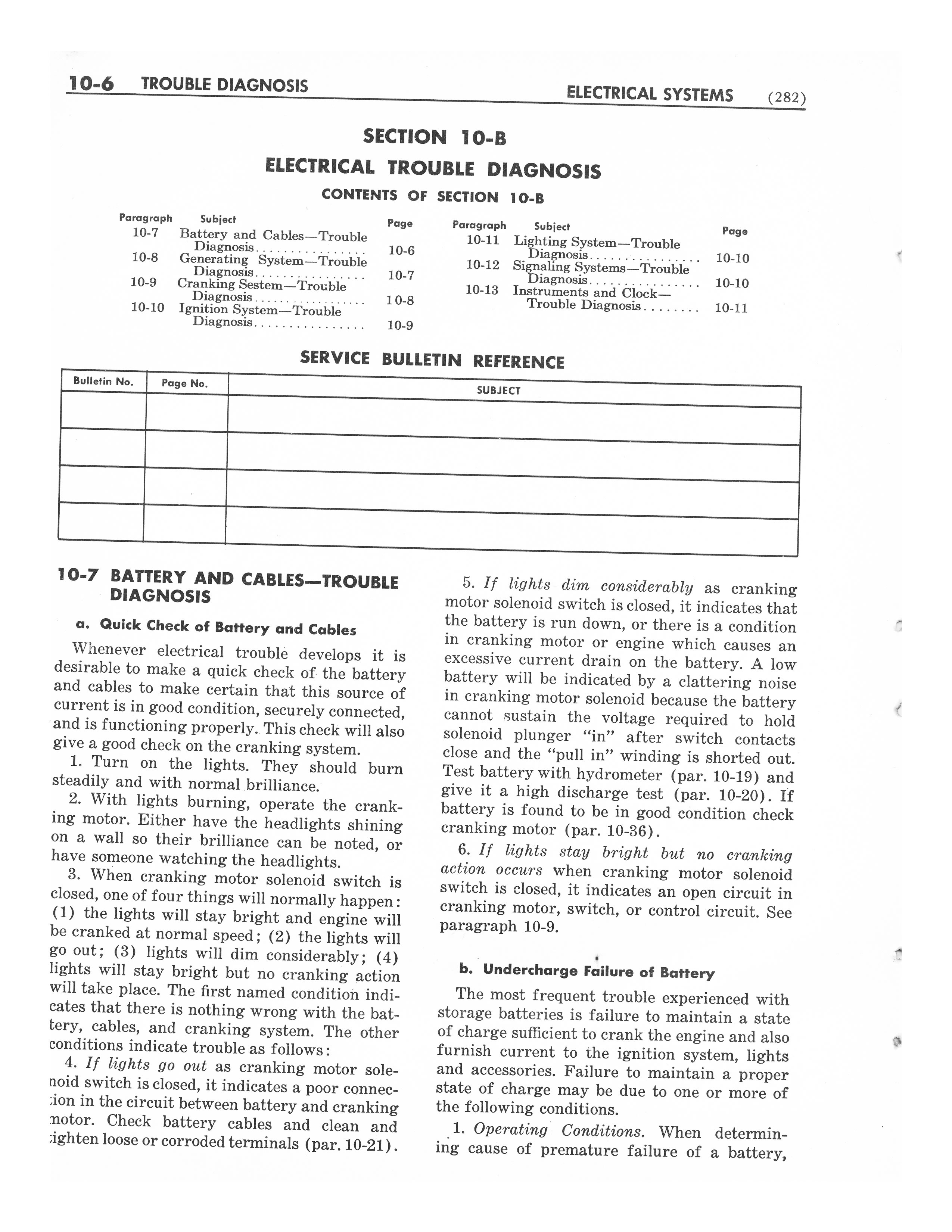 10-6 TROUBLE DIAGNOSIS ELECTRICAL SYSTEMS (282)

SECTION 10-B
ELECTRICAL TROUBLE DIAGNOSIS
CONTENTS OF SECTION 10-B

| Paragraph | Subject | Page |
|---|---|---|
| 10-7 | Battery and Cables—Trouble Diagnosis................ | 10-6 |
| 10-8 | Generating System—Trouble Diagnosis................ | 10-7 |
| 10-9 | Cranking Sestem—Trouble Diagnosis................ | 10-8 |
| 10-10 | Ignition System—Trouble Diagnosis................ | 10-9 |

| Paragraph | Subject | Page |
|---|---|---|
| 10-11 | Lighting System—Trouble Diagnosis................ | 10-10 |
| 10-12 | Signaling Systems—Trouble Diagnosis................ | 10-10 |
| 10-13 | Instruments and Clock—Trouble Diagnosis........ | 10-11 |

SERVICE BULLETIN REFERENCE

| Bulletin No. | Page No. | SUBJECT |
|---|---|---|
| | | |
| | | |
| | | |
| | | |

10-7 BATTERY AND CABLES—TROUBLE DIAGNOSIS

a. Quick Check of Battery and Cables

Whenever electrical trouble develops it is desirable to make a quick check of the battery and cables to make certain that this source of current is in good condition, securely connected, and is functioning properly. This check will also give a good check on the cranking system.

1. Turn on the lights. They should burn steadily and with normal brilliance.

2. With lights burning, operate the cranking motor. Either have the headlights shining on a wall so their brilliance can be noted, or have someone watching the headlights.

3. When cranking motor solenoid switch is closed, one of four things will normally happen: (1) the lights will stay bright and engine will be cranked at normal speed; (2) the lights will go out; (3) lights will dim considerably; (4) lights will stay bright but no cranking action will take place. The first named condition indicates that there is nothing wrong with the battery, cables, and cranking system. The other conditions indicate trouble as follows:

4. If lights go out as cranking motor solenoid switch is closed, it indicates a poor connection in the circuit between battery and cranking motor. Check battery cables and clean and tighten loose or corroded terminals (par. 10-21).

5. If lights dim considerably as cranking motor solenoid switch is closed, it indicates that the battery is run down, or there is a condition in cranking motor or engine which causes an excessive current drain on the battery. A low battery will be indicated by a clattering noise in cranking motor solenoid because the battery cannot sustain the voltage required to hold solenoid plunger "in" after switch contacts close and the "pull in" winding is shorted out. Test battery with hydrometer (par. 10-19) and give it a high discharge test (par. 10-20). If battery is found to be in good condition check cranking motor (par. 10-36).

6. If lights stay bright but no cranking action occurs when cranking motor solenoid switch is closed, it indicates an open circuit in cranking motor, switch, or control circuit. See paragraph 10-9.

b. Undercharge Failure of Battery

The most frequent trouble experienced with storage batteries is failure to maintain a state of charge sufficient to crank the engine and also furnish current to the ignition system, lights and accessories. Failure to maintain a proper state of charge may be due to one or more of the following conditions.

1. Operating Conditions. When determining cause of premature failure of a battery,